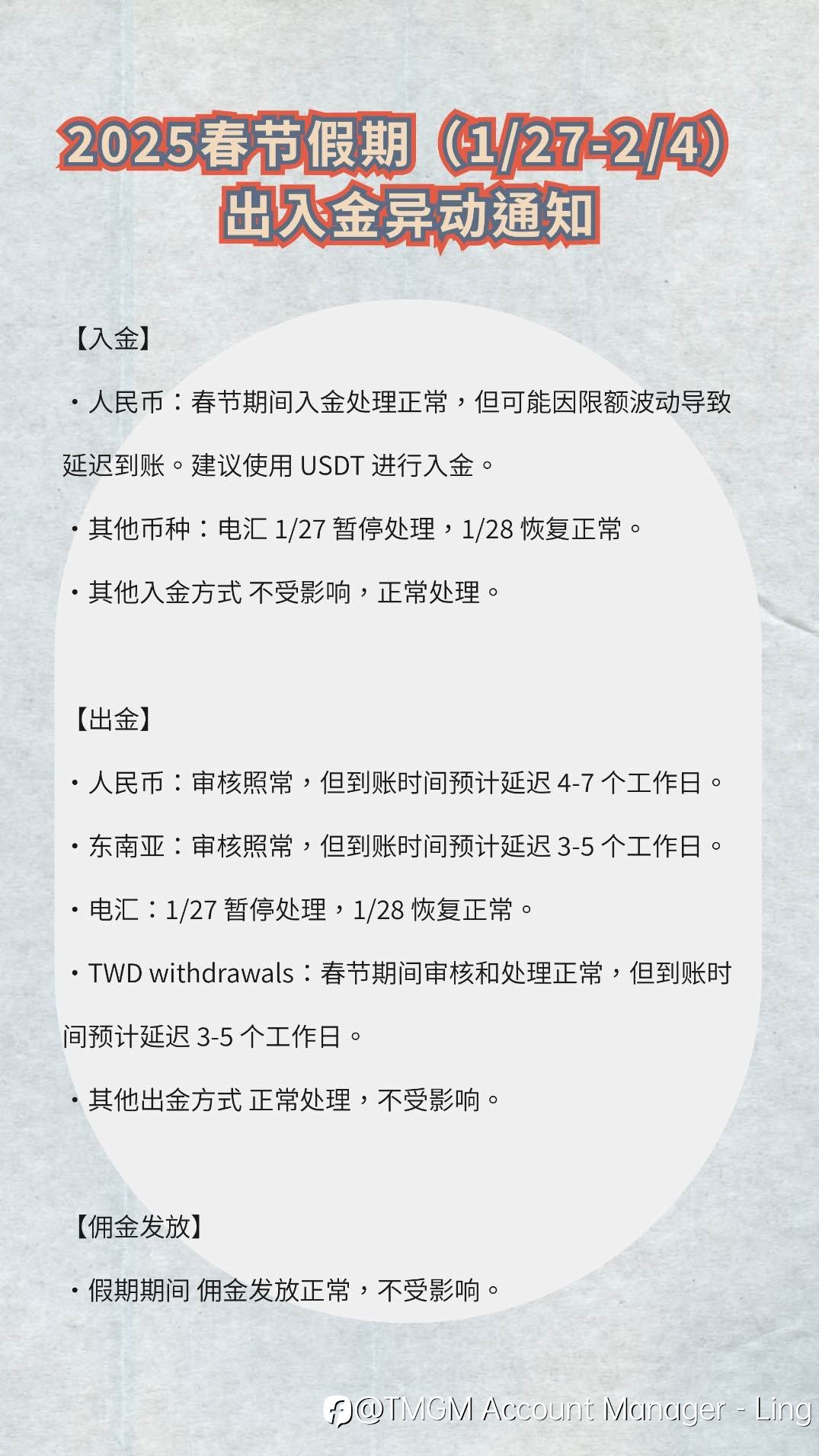 2025春节假期（1/27-2/4）
出入金异动通知

【入金】

・人民币：春节期间入金处理正常，但可能因限额波动导致延迟到账。建议使用 USDT 进行入金。

・其他币种：电汇 1/27 暂停处理，1/28 恢复正常。

・其他入金方式 不受影响，正常处理。

【出金】

・人民币：审核照常，但到账时间预计延迟 4-7 个工作日。

・东南亚：审核照常，但到账时间预计延迟 3-5 个工作日。

・电汇：1/27 暂停处理，1/28 恢复正常。

・TWD withdrawals：春节期间审核和处理正常，但到账时间预计延迟 3-5 个工作日。

・其他出金方式 正常处理，不受影响。

【佣金发放】

・假期期间 佣金发放正常，不受影响。

@TMGM Account Manager - Ling